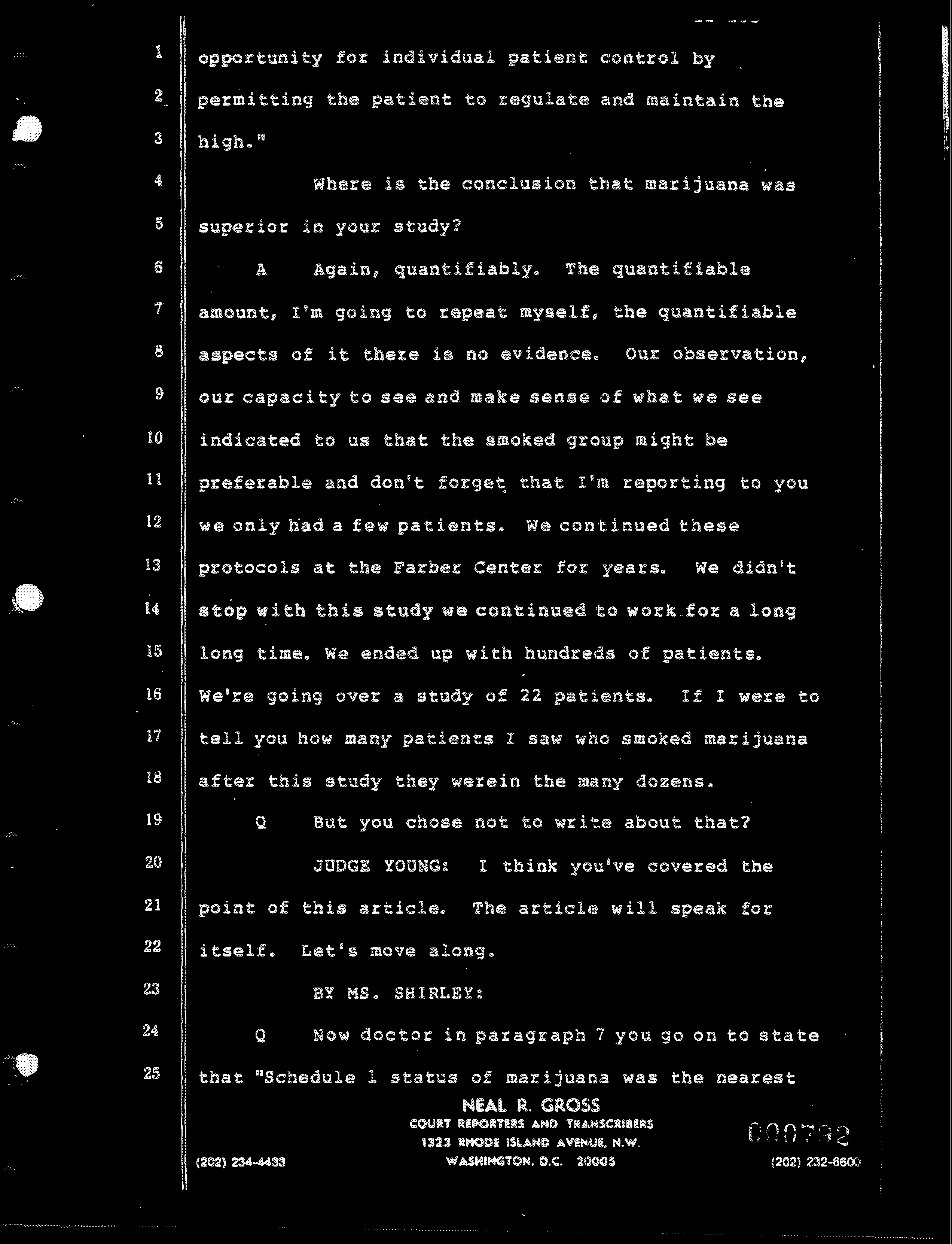 1 opportunity for individual patient control by

2 permitting the patient to regulate and maintain the

3 high."

4 Where is the conclusion that marijuana was

5 superior in your study?

6 A Again, quantifiably. The quantifiable

7 amount, I'm going to repeat myself, the quantifiable

8 aspects of it there is no evidence. Our observation,

9 our capacity to see and make sense of what we see

10 indicated to us that the smoked group might be

11 preferable and don't forget that I'm reporting to you

12 we only had a few patients. We continued these

13 protocols at the Farber Center for years. We didn't

14 stop with this study we continued to work for a long

15 long time. We ended up with hundreds of patients.

16 We're going over a study of 22 patients. If I were to

17 tell you how many patients I saw who smoked marijuana

18 after this study they werein the many dozens.

19 Q But you chose not to write about that?

20 JUDGE YOUNG: I think you've covered the

21 point of this article. The article will speak for

22 itself. Let's move along.

23 BY MS. SHIRLEY:

24 Q Now doctor in paragraph 7 you go on to state

25 that "Schedule 1 status of marijuana was the nearest

NEAL R. GROSS
COURT REPORTERS AND TRANSCRIBERS
1323 RHODE ISLAND AVENUE, N.W.
(202) 234-4433 WASHINGTON, D.C. 20005 (202) 232-6600

000792